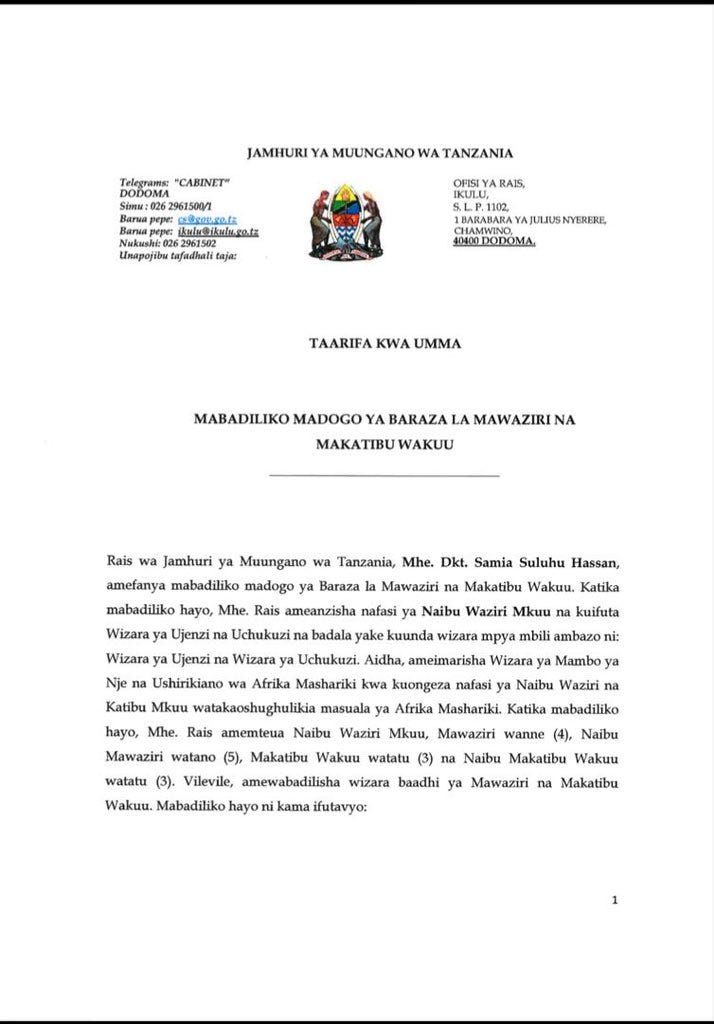 JAMHURI YA MUUNGANO WA TANZANIA

Telegrams: "CABINET"
DODOMA
Simu : 026 2961500/1
Barua pepe: cs@gov.go.tz
Barua pepe: ikulu@ikulu.go.tz
Nukushi: 026 2961502
Unapojibu tafadhali taja:

OFISI YA RAIS,
IKULU,
S. L. P. 1102,
1 BARABARA YA JULIUS NYERERE,
CHAMWINO,
40400 DODOMA.

TAARIFA KWA UMMA

MABADILIKO MADOGO YA BARAZA LA MAWAZIRI NA MAKATIBU WAKUU

Rais wa Jamhuri ya Muungano wa Tanzania, Mhe. Dkt. Samia Suluhu Hassan, amefanya mabadiliko madogo ya Baraza la Mawaziri na Makatibu Wakuu. Katika mabadiliko hayo, Mhe. Rais ameanzisha nafasi ya Naibu Waziri Mkuu na kuifuta Wizara ya Ujenzi na Uchukuzi na badala yake kuunda wizara mpya mbili ambazo ni: Wizara ya Ujenzi na Wizara ya Uchukuzi. Aidha, ameimarisha Wizara ya Mambo ya Nje na Ushirikiano wa Afrika Mashariki kwa kuongeza nafasi ya Naibu Waziri na Katibu Mkuu watakaoshughulikia masuala ya Afrika Mashariki. Katika mabadiliko hayo, Mhe. Rais amemteua Naibu Waziri Mkuu, Mawaziri wanne (4), Naibu Mawaziri watano (5), Makatibu Wakuu watatu (3) na Naibu Makatibu Wakuu watatu (3). Vilevile, amewabadilisha wizara baadhi ya Mawaziri na Makatibu Wakuu. Mabadiliko hayo ni kama ifutavyo:

1